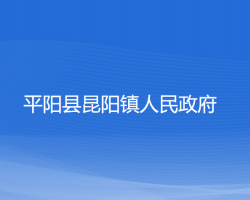 平阳县昆阳镇人民政府